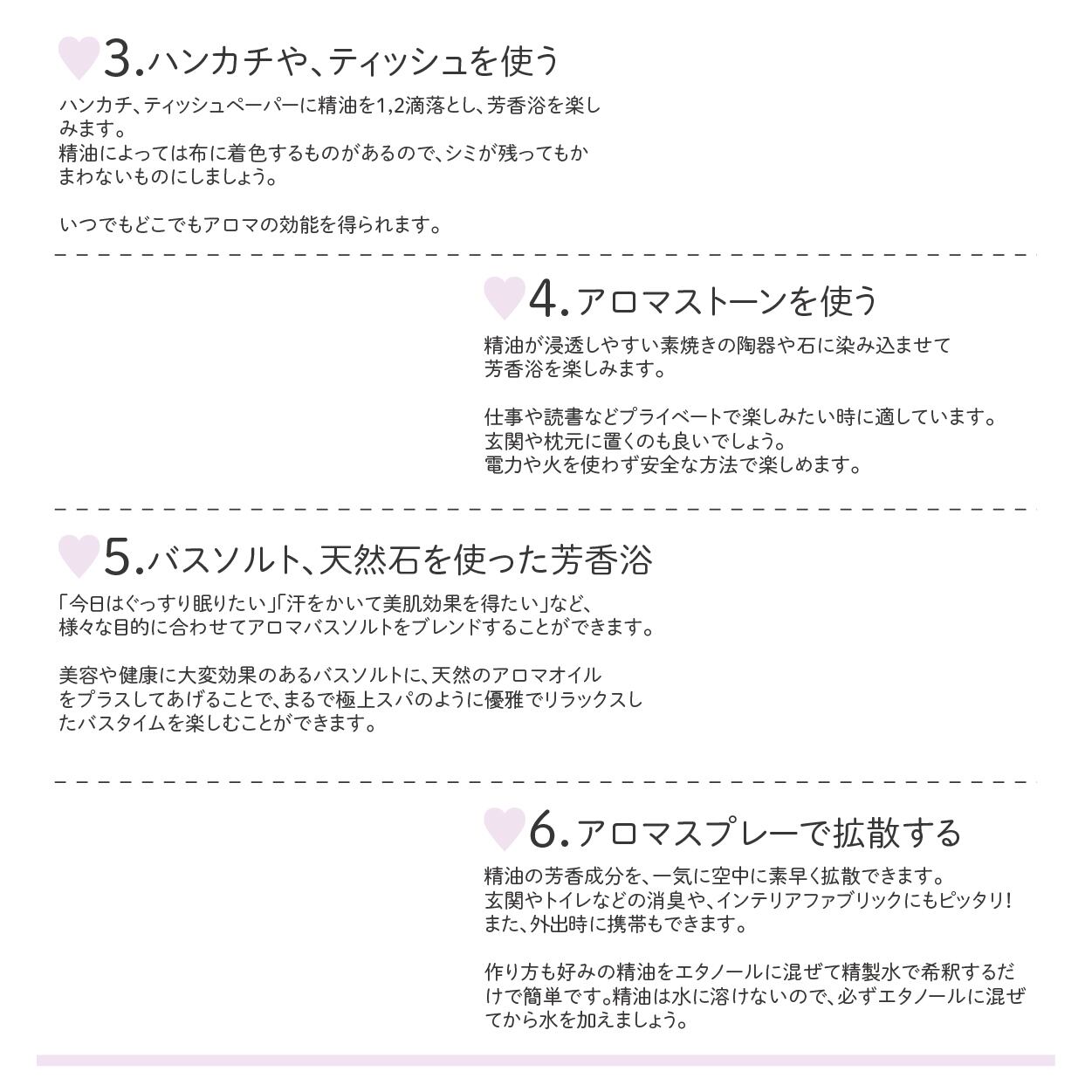 3.ハンカチや、ティッシュを使う

ハンカチ、ティッシュペーパーに精油を1,2滴落とし、芳香浴を楽しみます。
精油によっては布に着色するものがあるので、シミが残ってもかまわないものにしましょう。

いつでもどこでもアロマの効能を得られます。

4.アロマストーンを使う

精油が浸透しやすい素焼きの陶器や石に染み込ませて芳香浴を楽しみます。

仕事や読書などプライベートで楽しみたい時に適しています。
玄関や枕元に置くのも良いでしょう。
電力や火を使わず安全な方法で楽しめます。

5.バスソルト、天然石を使った芳香浴

「今日はぐっすり眠りたい」「汗をかいて美肌効果を得たい」など、様々な目的に合わせてアロマバスソルトをブレンドすることができます。

美容や健康に大変効果のあるバスソルトに、天然のアロマオイルをプラスしてあげることで、まるで極上スパのように優雅でリラックスしたバスタイムを楽しむことができます。

6.アロマスプレーで拡散する

精油の芳香成分を、一気に空中に素早く拡散できます。
玄関やトイレなどの消臭や、インテリアファブリックにもピッタリ!
また、外出時に携帯もできます。

作り方も好みの精油をエタノールに混ぜて精製水で希釈するだけで簡単です。精油は水に溶けないので、必ずエタノールに混ぜてから水を加えましょう。